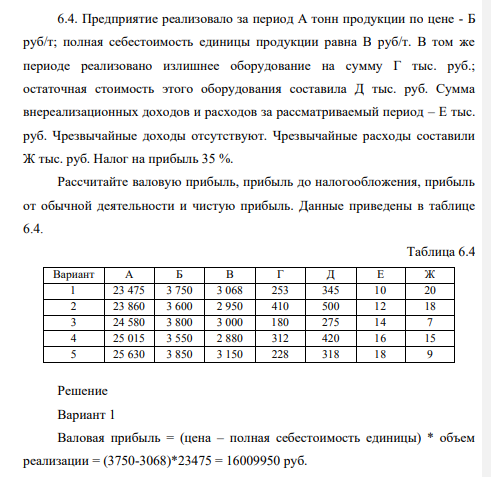 6.4. Предприятие реализовало за период А тонн продукции по цене - Б руб/т; полная себестоимость единицы продукции равна В руб/т. В том же периоде реализовано излишнее оборудование на сумму Г тыс. руб.; остаточная стоимость этого оборудования составила Д тыс. руб. Сумма внереализационных доходов и расходов за рассматриваемый период – Е тыс. руб. Чрезвычайные доходы отсутствуют. Чрезвычайные расходы составили Ж тыс. руб. Налог на прибыль 35 %.

Рассчитайте валовую прибыль, прибыль до налогообложения, прибыль от обычной деятельности и чистую прибыль. Данные приведены в таблице 6.4.

Таблица 6.4

| Вариант | А | Б | В | Г | Д | Е | Ж |
|---|---|---|---|---|---|---|---|
| 1 | 23 475 | 3 750 | 3 068 | 253 | 345 | 10 | 20 |
| 2 | 23 860 | 3 600 | 2 950 | 410 | 500 | 12 | 18 |
| 3 | 24 580 | 3 800 | 3 000 | 180 | 275 | 14 | 7 |
| 4 | 25 015 | 3 550 | 2 880 | 312 | 420 | 16 | 15 |
| 5 | 25 630 | 3 850 | 3 150 | 228 | 318 | 18 | 9 |

Решение

Вариант 1

Валовая прибыль = (цена – полная себестоимость единицы) * объем реализации = (3750-3068)*23475 = 16009950 руб.